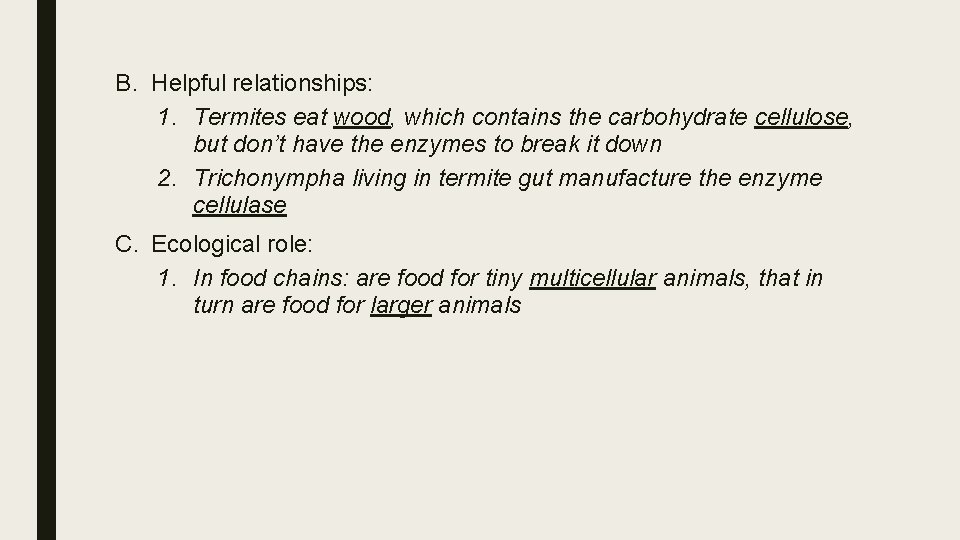 B. Helpful relationships:

1. Termites eat wood, which contains the carbohydrate cellulose, but don't have the enzymes to break it down

2. Trichonympha living in termite gut manufacture the enzyme cellulase

C. Ecological role:

1. In food chains: are food for tiny multicellular animals, that in turn are food for larger animals